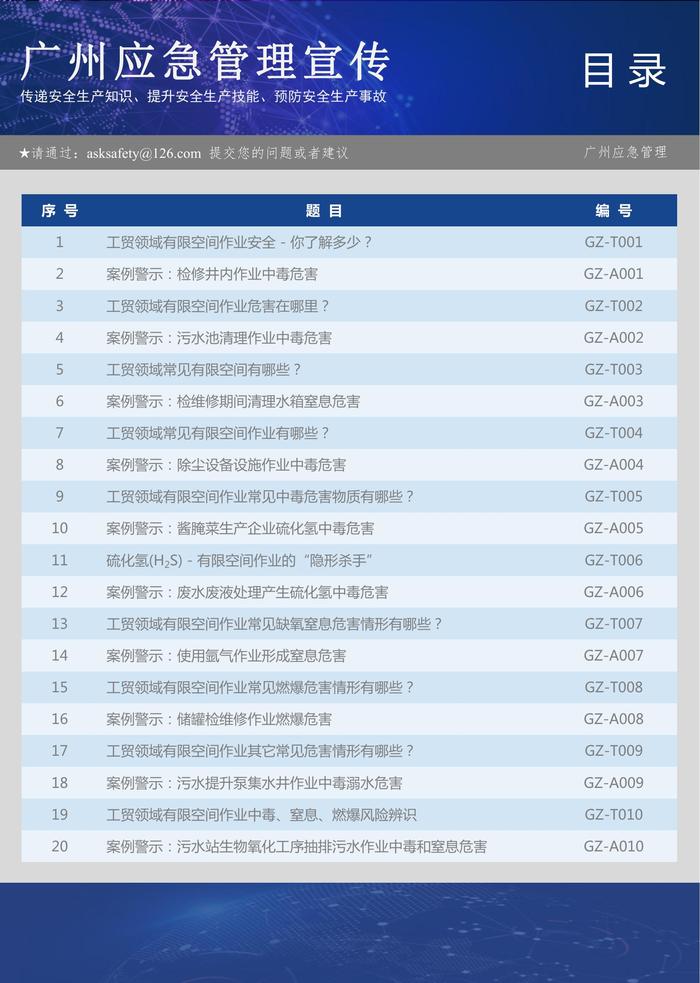 广州应急管理宣传

传递安全生产知识、提升安全生产技能、预防安全生产事故

目录

★请通过：asksafety@126.com 提交您的问题或者建议

广州应急管理

| 序号 | 题目 | 编号 |
|---|---|---|
| 1 | 工贸领域有限空间作业安全 - 你了解多少？ | GZ-T001 |
| 2 | 案例警示：检修井内作业中毒危害 | GZ-A001 |
| 3 | 工贸领域有限空间作业危害在哪里？ | GZ-T002 |
| 4 | 案例警示：污水池清理作业中毒危害 | GZ-A002 |
| 5 | 工贸领域常见有限空间有哪些？ | GZ-T003 |
| 6 | 案例警示：检维修期间清理水箱窒息危害 | GZ-A003 |
| 7 | 工贸领域常见有限空间作业有哪些？ | GZ-T004 |
| 8 | 案例警示：除尘设备设施作业中毒危害 | GZ-A004 |
| 9 | 工贸领域有限空间作业常见中毒危害物质有哪些？ | GZ-T005 |
| 10 | 案例警示：酱腌菜生产企业硫化氢中毒危害 | GZ-A005 |
| 11 | 硫化氢($H_2S$) - 有限空间作业的“隐形杀手” | GZ-T006 |
| 12 | 案例警示：废水废液处理产生硫化氢中毒危害 | GZ-A006 |
| 13 | 工贸领域有限空间作业常见缺氧窒息危害情形有哪些？ | GZ-T007 |
| 14 | 案例警示：使用氩气作业形成窒息危害 | GZ-A007 |
| 15 | 工贸领域有限空间作业常见燃爆危害情形有哪些？ | GZ-T008 |
| 16 | 案例警示：储罐检维修作业燃爆危害 | GZ-A008 |
| 17 | 工贸领域有限空间作业其它常见危害情形有哪些？ | GZ-T009 |
| 18 | 案例警示：污水提升泵集水井作业中毒溺水危害 | GZ-A009 |
| 19 | 工贸领域有限空间作业中毒、窒息、燃爆风险辨识 | GZ-T010 |
| 20 | 案例警示：污水站生物氧化工序抽排污水作业中毒和窒息危害 | GZ-A010 |